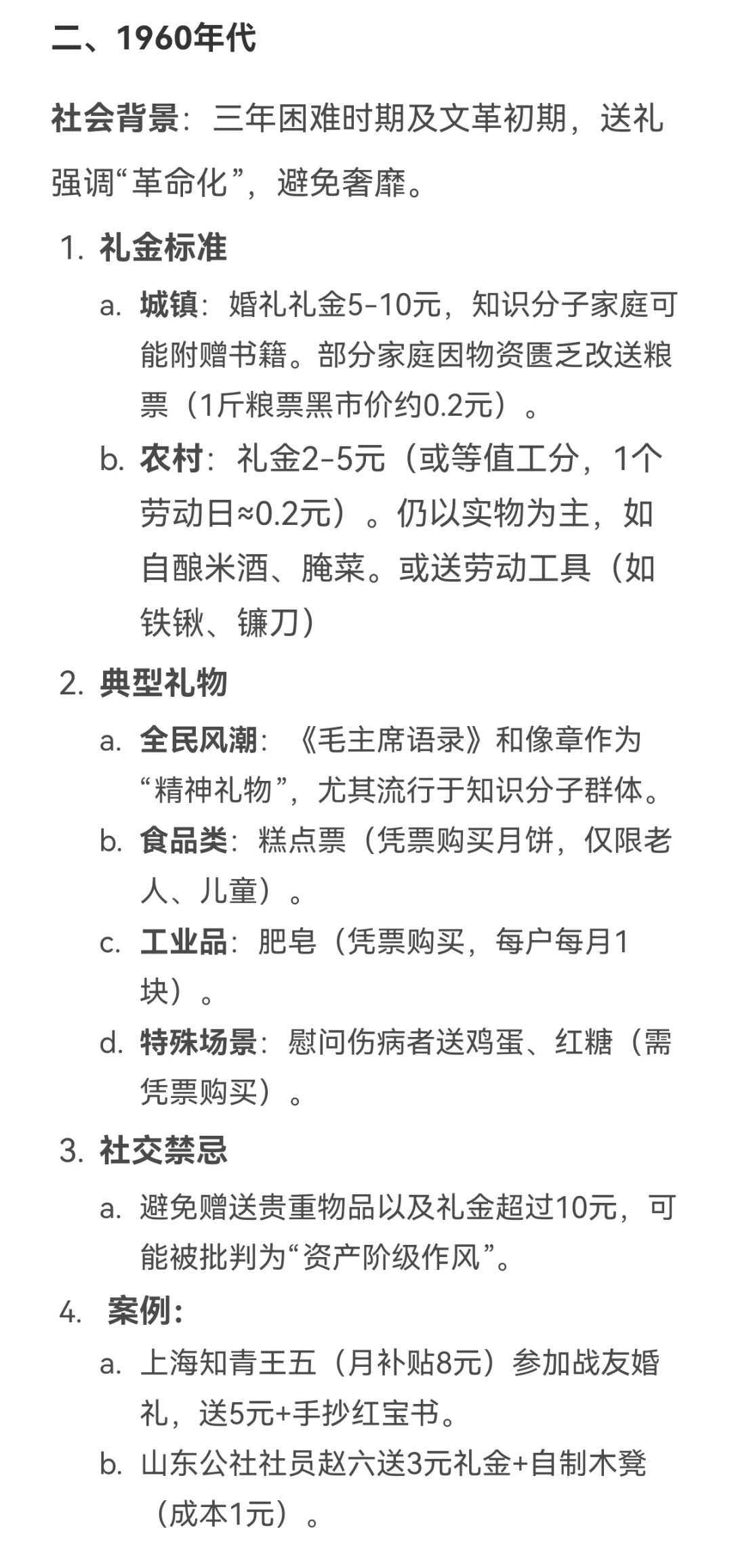 二、1960年代

社会背景：三年困难时期及文革初期，送礼强调“革命化”，避免奢靡。

1. 礼金标准
 a. 城镇：婚礼礼金5-10元，知识分子家庭可能附赠书籍。部分家庭因物资匮乏改送粮票（1斤粮票黑市价约0.2元）。
 b. 农村：礼金2-5元（或等值工分，1个劳动日≈0.2元）。仍以实物为主，如自酿米酒、腌菜。或送劳动工具（如铁锹、镰刀）

2. 典型礼物
 a. 全民风潮：《毛主席语录》和像章作为“精神礼物”，尤其流行于知识分子群体。
 b. 食品类：糕点票（凭票购买月饼，仅限老人、儿童）。
 c. 工业品：肥皂（凭票购买，每户每月1块）。
 d. 特殊场景：慰问伤病者送鸡蛋、红糖（需凭票购买）。

3. 社交禁忌
 a. 避免赠送贵重物品以及礼金超过10元，可能被批判为“资产阶级作风”。

4. 案例：
 a. 上海知青王五（月补贴8元）参加战友婚礼，送5元+手抄红宝书。
 b. 山东公社社员赵六送3元礼金+自制木凳（成本1元）。